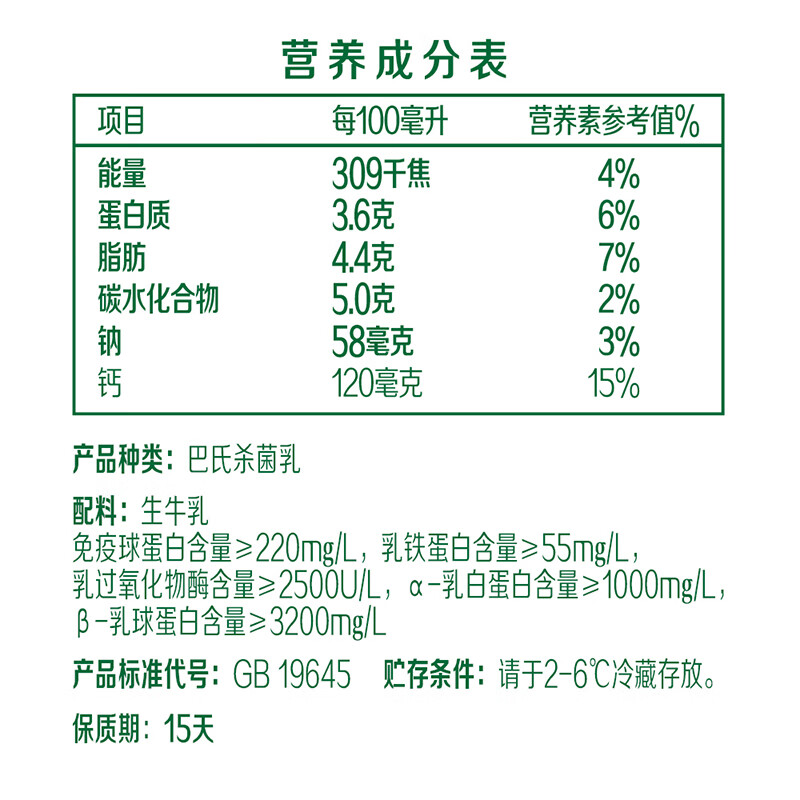 营养成分表

| 项目 | 每100毫升 | 营养素参考值% |
|---|---|---|
| 能量 | 309千焦 | 4% |
| 蛋白质 | 3.6克 | 6% |
| 脂肪 | 4.4克 | 7% |
| 碳水化合物 | 5.0克 | 2% |
| 钠 | 58毫克 | 3% |
| 钙 | 120毫克 | 15% |

产品种类：巴氏杀菌乳

配料：生牛乳
免疫球蛋白含量≥220mg/L，乳铁蛋白含量≥55mg/L，乳过氧化物酶含量≥2500U/L，α-乳白蛋白含量≥1000mg/L，β-乳球蛋白含量≥3200mg/L

产品标准代号：GB 19645 贮存条件：请于2-6℃冷藏存放。

保质期：15天